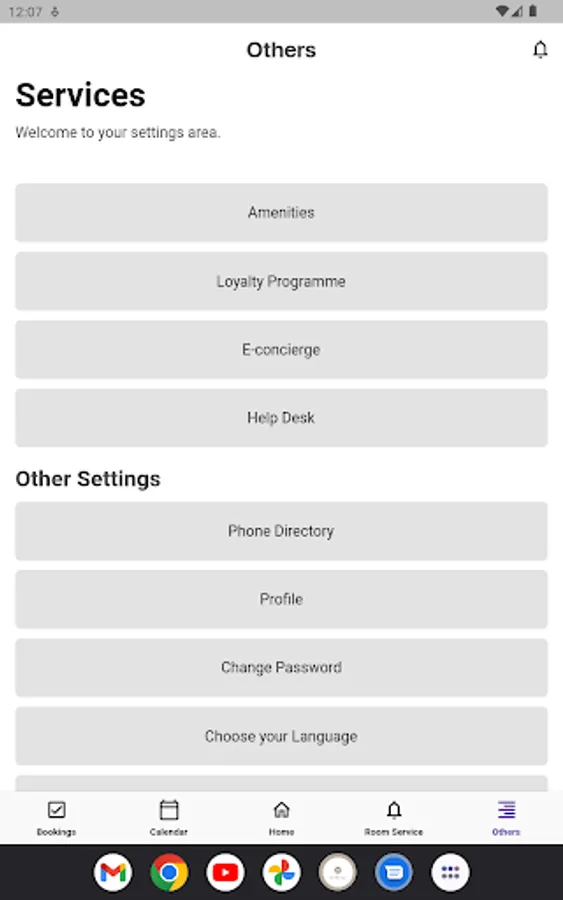 12:07

Others

Services

Welcome to your settings area.

Amenities

Loyalty Programme

E-concierge

Help Desk

Other Settings

Phone Directory

Profile

Change Password

Choose your Language

Bookings

Calendar

Home

Room Service

Others